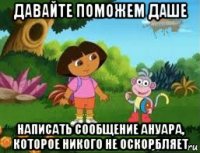 ДАВАЙТЕ ПОМОЖЕМ ДАШЕ

НАПИСАТЬ СООБЩЕНИЕ АНУАРА, КОТОРОЕ НИКОГО НЕ ОСКОРБЛЯЕТ

ru